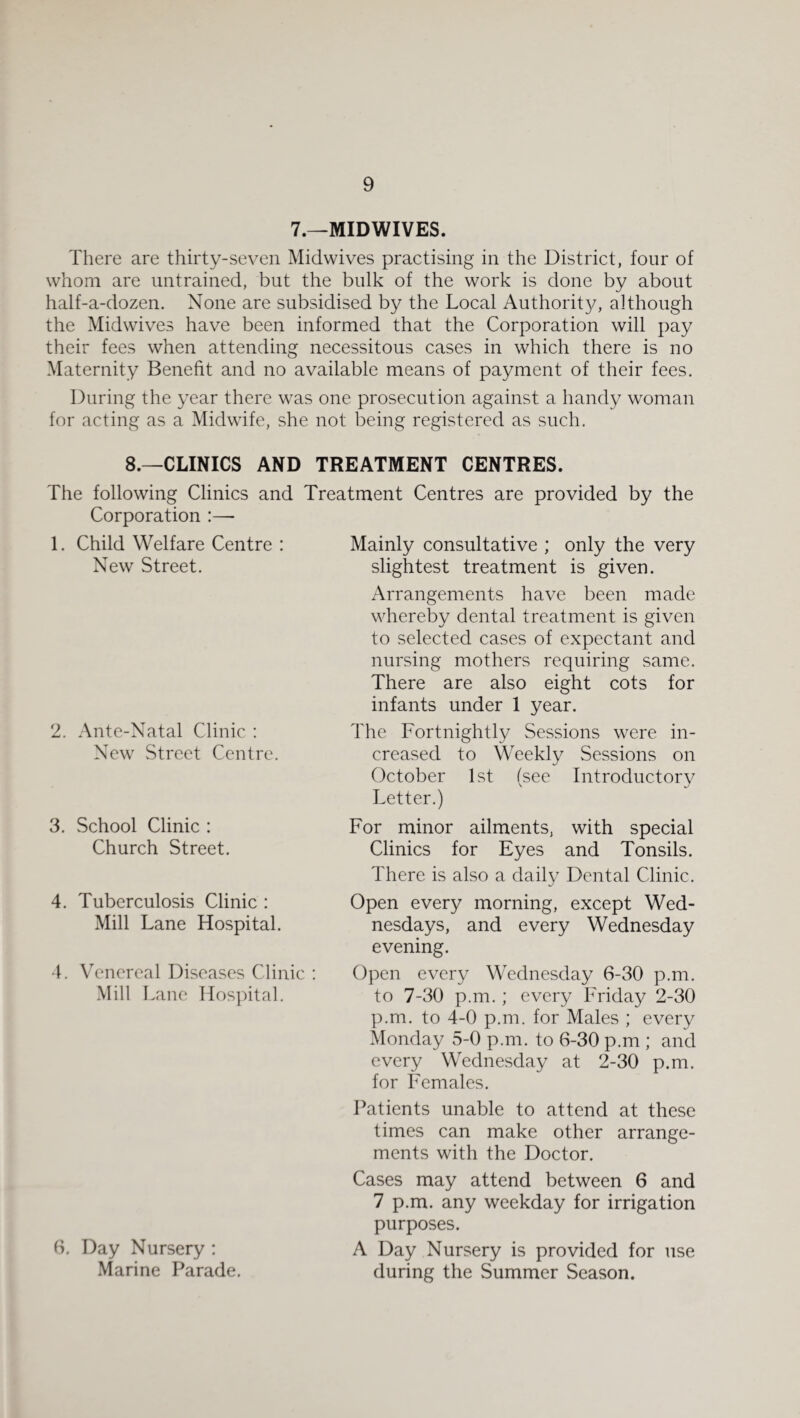 9

7.—MIDWIVES.

There are thirty-seven Midwives practising in the District, four of whom are untrained, but the bulk of the work is done by about half-a-dozen. None are subsidised by the Local Authority, although the Midwives have been informed that the Corporation will pay their fees when attending necessitous cases in which there is no Maternity Benefit and no available means of payment of their fees.

During the year there was one prosecution against a handy woman for acting as a Midwife, she not being registered as such.

8.—CLINICS AND TREATMENT CENTRES.

The following Clinics and Treatment Centres are provided by the Corporation :—

1. Child Welfare Centre : New Street.

Mainly consultative ; only the very slightest treatment is given. Arrangements have been made whereby dental treatment is given to selected cases of expectant and nursing mothers requiring same. There are also eight cots for infants under 1 year.

2. Ante-Natal Clinic : New Street Centre.

The Fortnightly Sessions were increased to Weekly Sessions on October 1st (see Introductory Letter.)

3. School Clinic : Church Street.

For minor ailments, with special Clinics for Eyes and Tonsils. There is also a daily Dental Clinic.

4. Tuberculosis Clinic : Mill Lane Hospital.

Open every morning, except Wednesdays, and every Wednesday evening.

4. Venereal Diseases Clinic : Mill Lane Hospital.

Open every Wednesday 6-30 p.m. to 7-30 p.m. ; every Friday 2-30 p.m. to 4-0 p.m. for Males ; every Monday 5-0 p.m. to 6-30 p.m ; and every Wednesday at 2-30 p.m. for Females.

Patients unable to attend at these times can make other arrangements with the Doctor.

Cases may attend between 6 and 7 p.m. any weekday for irrigation purposes.

6. Day Nursery : Marine Parade.

A Day Nursery is provided for use during the Summer Season.